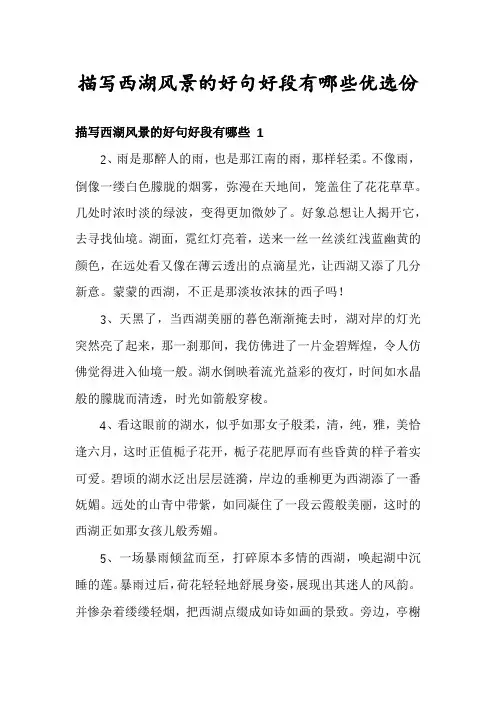 描写西湖风景的好句好段有哪些优选份

描写西湖风景的好句好段有哪些 1

2、雨是那醉人的雨，也是那江南的雨，那样轻柔。不像雨，倒像一缕白色朦胧的烟雾，弥漫在天地间，笼盖住了花花草草。几处时浓时淡的绿波，变得更加微妙了。好象总想让人揭开它，去寻找仙境。湖面，霓红灯亮着，送来一丝一丝淡红浅蓝幽黄的颜色，在远处看又像在薄云透出的点滴星光，让西湖又添了几分新意。蒙蒙的西湖，不正是那淡妆浓抹的西子吗！

3、天黑了，当西湖美丽的暮色渐渐掩去时，湖对岸的灯光突然亮了起来，那一刹那间，我仿佛进了一片金碧辉煌，令人仿佛觉得进入仙境一般。湖水倒映着流光益彩的夜灯，时间如水晶般的朦胧而清透，时光如箭般穿梭。

4、看这眼前的湖水，似乎如那女子般柔，清，纯，雅，美恰逢六月，这时正值栀子花开，栀子花肥厚而有些昏黄的样子着实可爱。碧顷的湖水泛出层层涟漪，岸边的垂柳更为西湖添了一番妩媚。远处的山青中带紫，如同凝住了一段云霞般美丽，这时的西湖正如那女孩儿般秀媚。

5、一场暴雨倾盆而至，打碎原本多情的西湖，唤起湖中沉睡的莲。暴雨过后，荷花轻轻地舒展身姿，展现出其迷人的风韵。并惨杂着缕缕轻烟，把西湖点缀成如诗如画的景致。旁边，亭榭